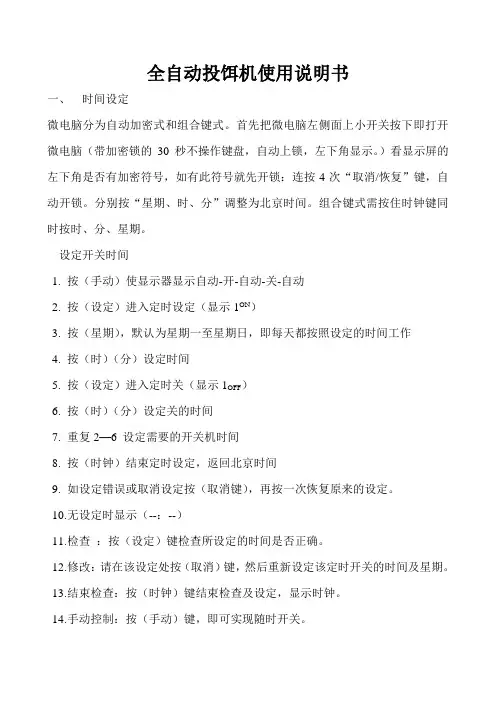 全自动投饵机使用说明书

一、 时间设定

微电脑分为自动加密式和组合键式。首先把微电脑左侧面上小开关按下即打开微电脑（带加密锁的 30 秒不操作键盘，自动上锁，左下角显示。）看显示屏的左下角是否有加密符号，如有此符号就先开锁：连按 4 次“取消/恢复”键，自动开锁。分别按“星期、时、分”调整为北京时间。组合键式需按住时钟键同时按时、分、星期。

设定开关时间

1. 按（手动）使显示器显示自动-开-自动-关-自动

2. 按（设定）进入定时设定（显示 $1^{ON}$）

3. 按（星期），默认为星期一至星期日，即每天都按照设定的时间工作

4. 按（时）（分）设定时间

5. 按（设定）进入定时关（显示 $1_{OFF}$）

6. 按（时）（分）设定关的时间

7. 重复 2—6 设定需要的开关机时间

8. 按（时钟）结束定时设定，返回北京时间

9. 如设定错误或取消设定按（取消键），再按一次恢复原来的设定。

10.无设定时显示（--：--）

11.检查 ：按（设定）键检查所设定的时间是否正确。

12.修改：请在该设定处按（取消）键，然后重新设定该定时开关的时间及星期。

13.结束检查：按（时钟）键结束检查及设定，显示时钟。

14.手动控制：按（手动）键，即可实现随时开关。